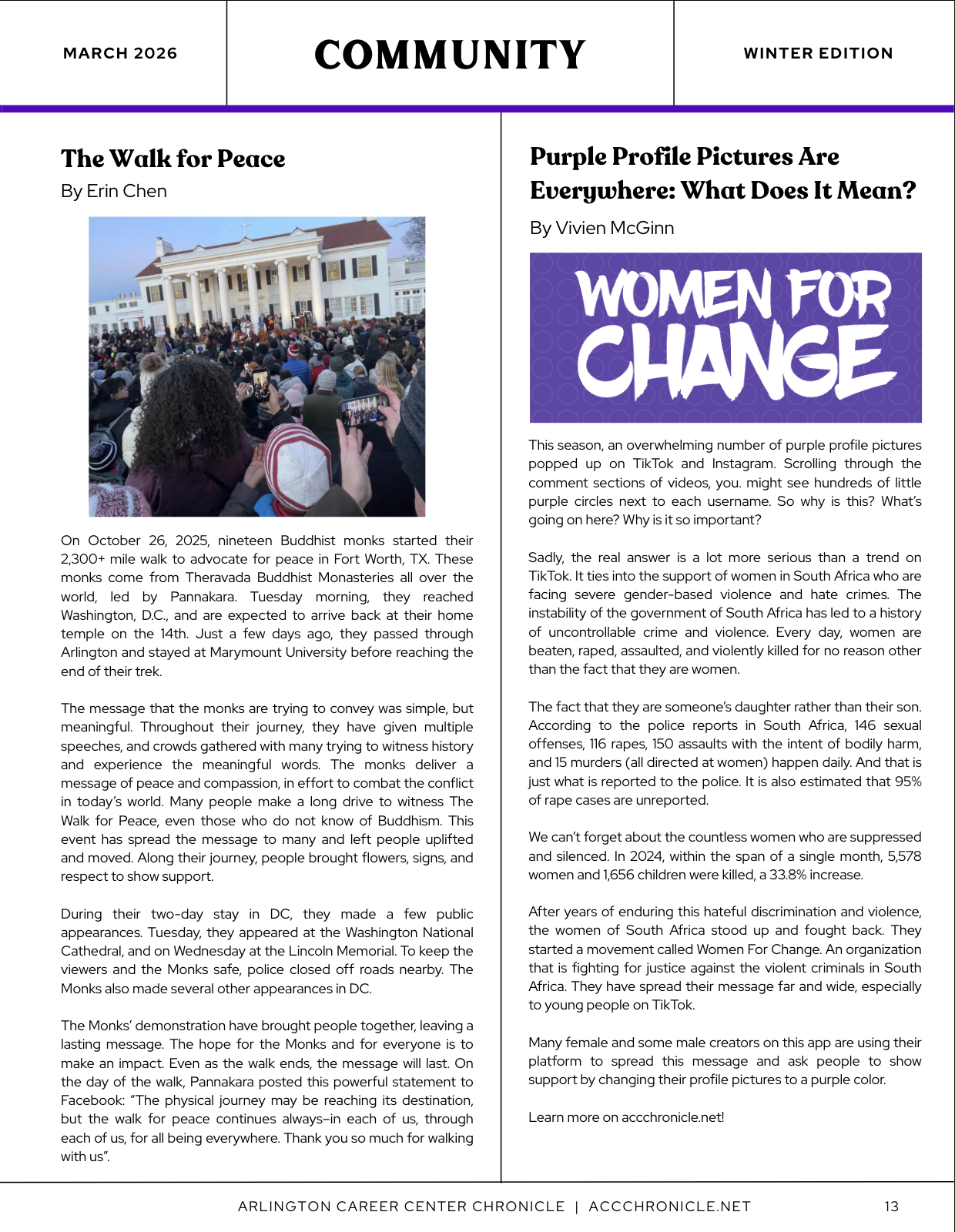 MARCH 2026

COMMUNITY

WINTER EDITION

The Walk for Peace

By Erin Chen

On October 26, 2025, nineteen Buddhist monks started their 2,300+ mile walk to advocate for peace in Fort Worth, TX. These monks come from Theravada Buddhist Monasteries all over the world, led by Pannakara. Tuesday morning, they reached Washington, D.C., and are expected to arrive back at their home temple on the 14th. Just a few days ago, they passed through Arlington and stayed at Marymount University before reaching the end of their trek.

The message that the monks are trying to convey was simple, but meaningful. Throughout their journey, they have given multiple speeches, and crowds gathered with many trying to witness history and experience the meaningful words. The monks deliver a message of peace and compassion, in effort to combat the conflict in today's world. Many people make a long drive to witness The Walk for Peace, even those who do not know of Buddhism. This event has spread the message to many and left people uplifted and moved. Along their journey, people brought flowers, signs, and respect to show support.

During their two-day stay in DC, they made a few public appearances. Tuesday, they appeared at the Washington National Cathedral, and on Wednesday at the Lincoln Memorial. To keep the viewers and the Monks safe, police closed off roads nearby. The Monks also made several other appearances in DC.

The Monks' demonstration have brought people together, leaving a lasting message. The hope for the Monks and for everyone is to make an impact. Even as the walk ends, the message will last. On the day of the walk, Pannakara posted this powerful statement to Facebook: "The physical journey may be reaching its destination, but the walk for peace continues always–in each of us, through each of us, for all being everywhere. Thank you so much for walking with us".

Purple Profile Pictures Are Everywhere: What Does It Mean?

By Vivien McGinn

WOMEN FOR CHANGE

This season, an overwhelming number of purple profile pictures popped up on TikTok and Instagram. Scrolling through the comment sections of videos, you. might see hundreds of little purple circles next to each username. So why is this? What's going on here? Why is it so important?

Sadly, the real answer is a lot more serious than a trend on TikTok. It ties into the support of women in South Africa who are facing severe gender-based violence and hate crimes. The instability of the government of South Africa has led to a history of uncontrollable crime and violence. Every day, women are beaten, raped, assaulted, and violently killed for no reason other than the fact that they are women.

The fact that they are someone's daughter rather than their son. According to the police reports in South Africa, 146 sexual offenses, 116 rapes, 150 assaults with the intent of bodily harm, and 15 murders (all directed at women) happen daily. And that is just what is reported to the police. It is also estimated that 95% of rape cases are unreported.

We can't forget about the countless women who are suppressed and silenced. In 2024, within the span of a single month, 5,578 women and 1,656 children were killed, a 33.8% increase.

After years of enduring this hateful discrimination and violence, the women of South Africa stood up and fought back. They started a movement called Women For Change. An organization that is fighting for justice against the violent criminals in South Africa. They have spread their message far and wide, especially to young people on TikTok.

Many female and some male creators on this app are using their platform to spread this message and ask people to show support by changing their profile pictures to a purple color.

Learn more on accchronicle.net!

ARLINGTON CAREER CENTER CHRONICLE | ACCCHRONICLE.NET 13